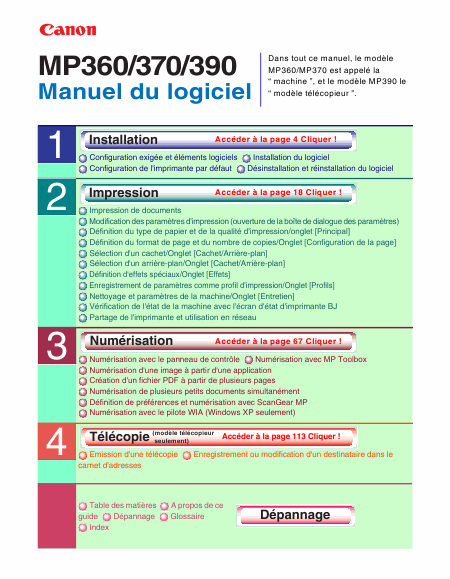 Canon

MP360/370/390
Manuel du logiciel

Dans tout ce manuel, le modèle MP360/MP370 est appelé la " machine ", et le modèle MP390 le " modèle télécopieur ".

1
Installation
Accéder à la page 4 Cliquer !
Configuration exigée et éléments logiciels
Installation du logiciel
Configuration de l'imprimante par défaut
Désinstallation et réinstallation du logiciel

2
Impression
Accéder à la page 18 Cliquer !
Impression de documents
Modification des paramètres d'impression (ouverture de la boîte de dialogue des paramètres)
Définition du type de papier et de la qualité d'impression/onglet [Principal]
Définition du format de page et du nombre de copies/Onglet [Configuration de la page]
Sélection d'un cachet/Onglet [Cachet/Arrière-plan]
Sélection d'un arrière-plan/Onglet [Cachet/Arrière-plan]
Définition d'effets spéciaux/Onglet [Effets]
Enregistrement de paramètres comme profil d'impression/Onglet [Profils]
Nettoyage et paramètres de la machine/Onglet [Entretien]
Vérification de l'état de la machine avec l'écran d'état d'imprimante BJ
Partage de l'imprimante et utilisation en réseau

3
Numérisation
Accéder à la page 67 Cliquer !
Numérisation avec le panneau de contrôle
Numérisation avec MP Toolbox
Numérisation d'une image à partir d'une application
Création d'un fichier PDF à partir de plusieurs pages
Numérisation de plusieurs petits documents simultanément
Définition de préférences et numérisation avec ScanGear MP
Numérisation avec le pilote WIA (Windows XP seulement)

4
Télécopie (modèle télécopieur seulement)
Accéder à la page 113 Cliquer !
Emission d'une télécopie
Enregistrement ou modification d'un destinataire dans le carnet d'adresses

Table des matières
A propos de ce guide
Dépannage
Glossaire
Index
Dépannage